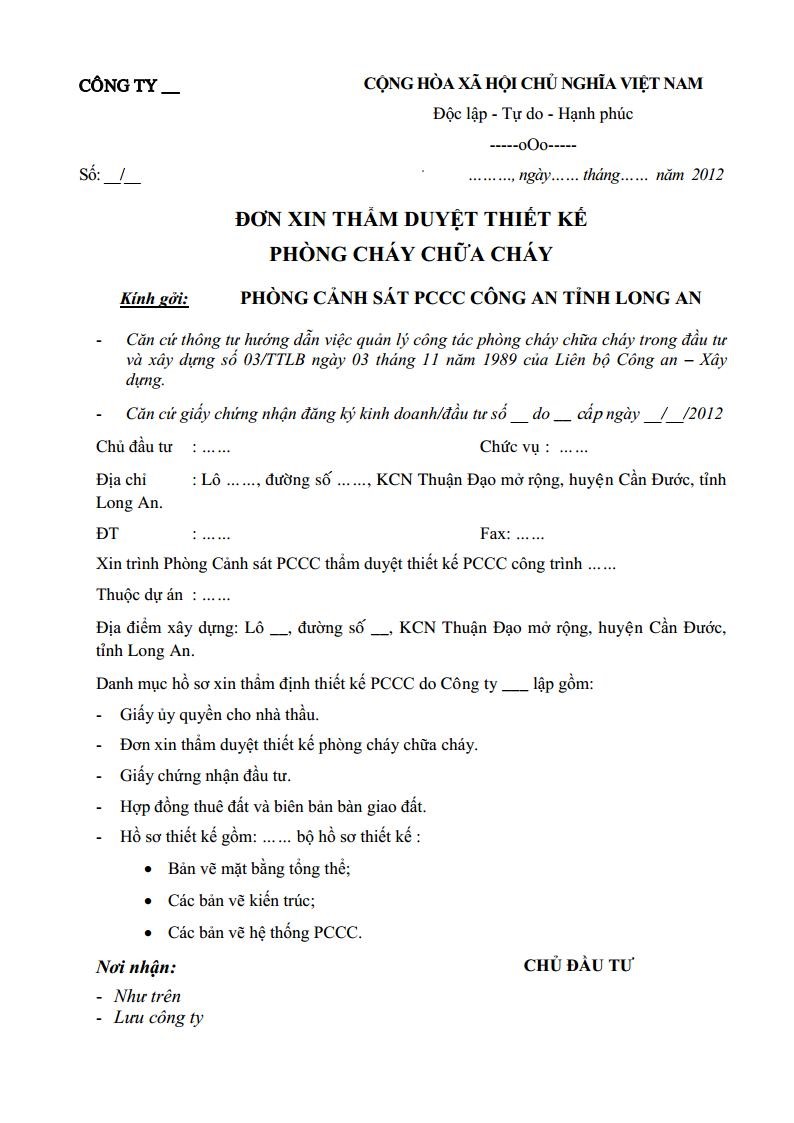 CÔNG TY ____

CỘNG HÒA XÃ HỘI CHỦ NGHĨA VIỆT NAM

Độc lập - Tự do - Hạnh phúc

-----oOo-----

Số: ____/____

………, ngày…… tháng…… năm 2012

ĐƠN XIN THẨM DUYỆT THIẾT KẾ
PHÒNG CHÁY CHỮA CHÁY

Kính gởi: PHÒNG CẢNH SÁT PCCC CÔNG AN TỈNH LONG AN

- Căn cứ thông tư hướng dẫn việc quản lý công tác phòng cháy chữa cháy trong đầu tư và xây dựng số 03/TTLB ngày 03 tháng 11 năm 1989 của Liên bộ Công an – Xây dựng.

- Căn cứ giấy chứng nhận đăng ký kinh doanh/đầu tư số ____ do ____ cấp ngày ____/____/2012

Chủ đầu tư : ……

Chức vụ : ……

Địa chỉ : Lô ……, đường số ……, KCN Thuận Đạo mở rộng, huyện Cần Đước, tỉnh Long An.

ĐT : ……

Fax: ……

Xin trình Phòng Cảnh sát PCCC thẩm duyệt thiết kế PCCC công trình ……

Thuộc dự án : ……

Địa điểm xây dựng: Lô ____, đường số ____, KCN Thuận Đạo mở rộng, huyện Cần Đước, tỉnh Long An.

Danh mục hồ sơ xin thẩm định thiết kế PCCC do Công ty ____ lập gồm:

- Giấy ủy quyền cho nhà thầu.
- Đơn xin thẩm duyệt thiết kế phòng cháy chữa cháy.
- Giấy chứng nhận đầu tư.
- Hợp đồng thuê đất và biên bản bàn giao đất.
- Hồ sơ thiết kế gồm: …… bộ hồ sơ thiết kế :
• Bản vẽ mặt bằng tổng thể;
• Các bản vẽ kiến trúc;
• Các bản vẽ hệ thống PCCC.

Nơi nhận:
- Như trên
- Lưu công ty

CHỦ ĐẦU TƯ